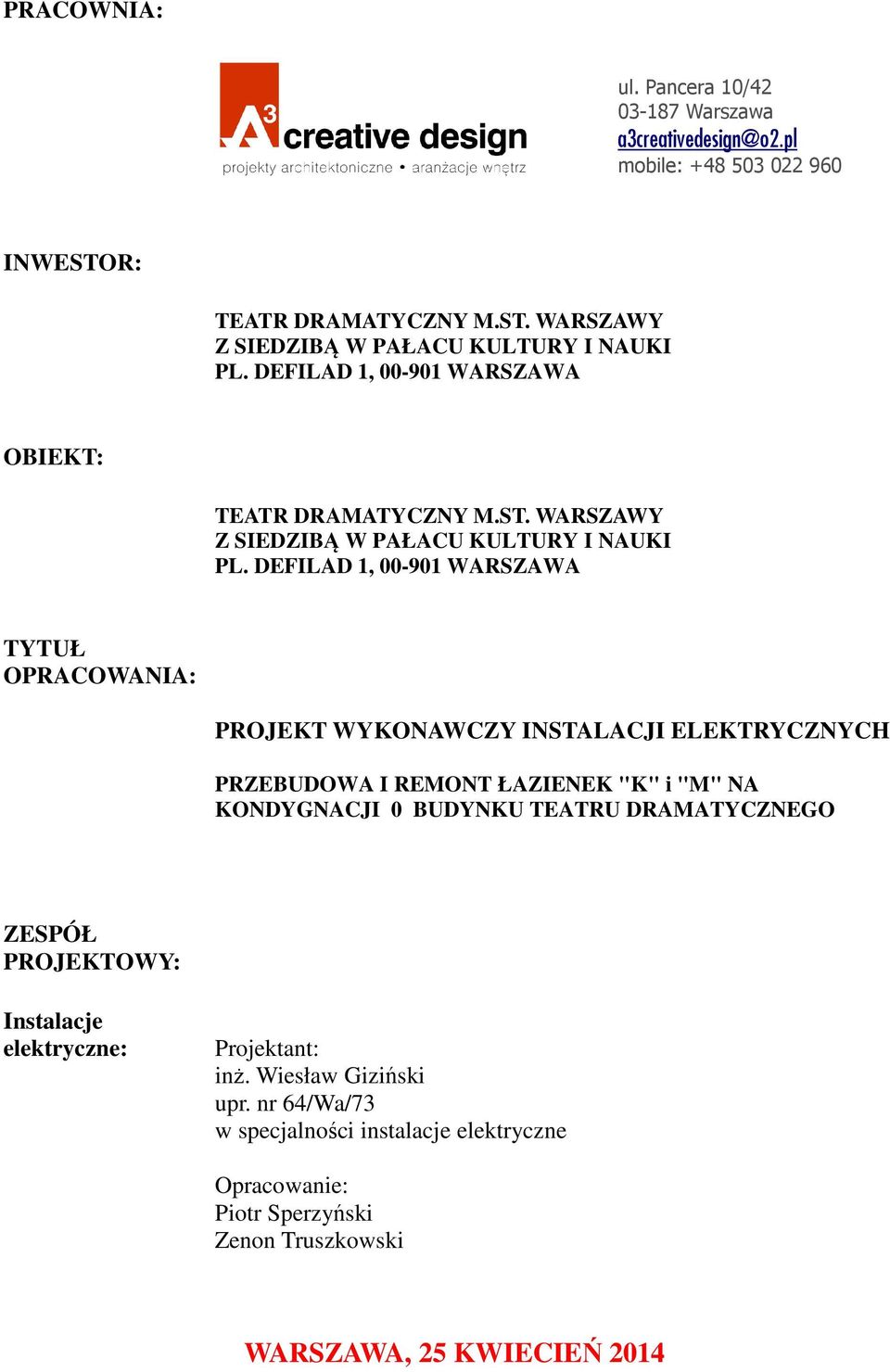 PRACOWNIA:

A3 creative design
projekty architektoniczne • aranżacje wnętrz

ul. Pancera 10/42
03-187 Warszawa
a3creativedesign@o2.pl
mobile: +48 503 022 960

INWESTOR:

TEATR DRAMATYCZNY M.ST. WARSZAWY
Z SIEDZIBĄ W PAŁACU KULTURY I NAUKI
PL. DEFILAD 1, 00-901 WARSZAWA

OBIEKT:

TEATR DRAMATYCZNY M.ST. WARSZAWY
Z SIEDZIBĄ W PAŁACU KULTURY I NAUKI
PL. DEFILAD 1, 00-901 WARSZAWA

TYTUŁ OPRACOWANIA:

PROJEKT WYKONAWCZY INSTALACJI ELEKTRYCZNYCH

PRZEBUDOWA I REMONT ŁAZIENEK "K" i "M" NA KONDYGNACJI 0 BUDYNKU TEATRU DRAMATYCZNEGO

ZESPÓŁ PROJEKTOWY:

Instalacje elektryczne:

Projektant:
inż. Wiesław Giziński
upr. nr 64/Wa/73
w specjalności instalacje elektryczne

Opracowanie:
Piotr Sperzyński
Zenon Truszkowski

WARSZAWA, 25 KWIECIEŃ 2014